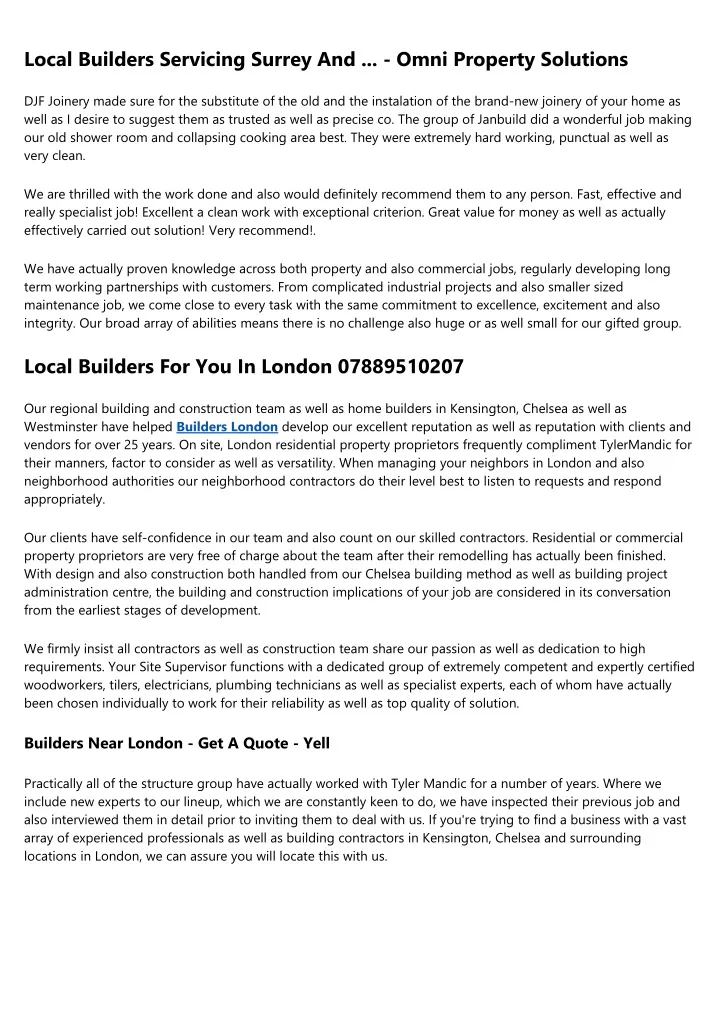 Local Builders Servicing Surrey And ... - Omni Property Solutions

DJF Joinery made sure for the substitute of the old and the instalation of the brand-new joinery of your home as well as I desire to suggest them as trusted as well as precise co. The group of Janbuild did a wonderful job making our old shower room and collapsing cooking area best. They were extremely hard working, punctual as well as very clean.

We are thrilled with the work done and also would definitely recommend them to any person. Fast, effective and really specialist job! Excellent a clean work with exceptional criterion. Great value for money as well as actually effectively carried out solution! Very recommend!.

We have actually proven knowledge across both property and also commercial jobs, regularly developing long term working partnerships with customers. From complicated industrial projects and also smaller sized maintenance job, we come close to every task with the same commitment to excellence, excitement and also integrity. Our broad array of abilities means there is no challenge also huge or as well small for our gifted group.

Local Builders For You In London 07889510207

Our regional building and construction team as well as home builders in Kensington, Chelsea as well as Westminster have helped Builders London develop our excellent reputation as well as reputation with clients and vendors for over 25 years. On site, London residential property proprietors frequently compliment TylerMandic for their manners, factor to consider as well as versatility. When managing your neighbors in London and also neighborhood authorities our neighborhood contractors do their level best to listen to requests and respond appropriately.

Our clients have self-confidence in our team and also count on our skilled contractors. Residential or commercial property proprietors are very free of charge about the team after their remodelling has actually been finished. With design and also construction both handled from our Chelsea building method as well as building project administration centre, the building and construction implications of your job are considered in its conversation from the earliest stages of development.

We firmly insist all contractors as well as construction team share our passion as well as dedication to high requirements. Your Site Supervisor functions with a dedicated group of extremely competent and expertly certified woodworkers, tilers, electricians, plumbing technicians as well as specialist experts, each of whom have actually been chosen individually to work for their reliability as well as top quality of solution.

Builders Near London - Get A Quote - Yell

Practically all of the structure group have actually worked with Tyler Mandic for a number of years. Where we include new experts to our lineup, which we are constantly keen to do, we have inspected their previous job and also interviewed them in detail prior to inviting them to deal with us. If you're trying to find a business with a vast array of experienced professionals as well as building contractors in Kensington, Chelsea and surrounding locations in London, we can assure you will locate this with us.